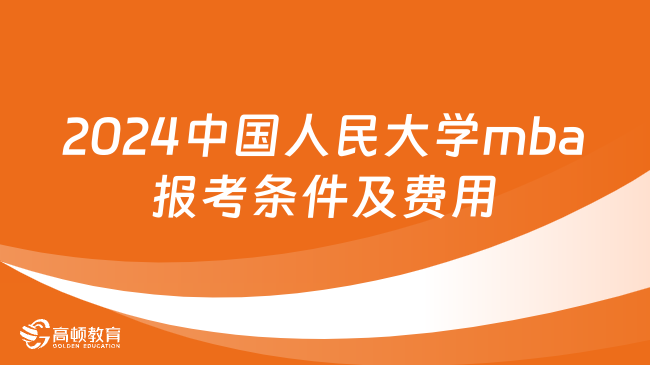 2024中国人民大学mba报考条件及费用

高顿教育
GOLDEN EDUCATION